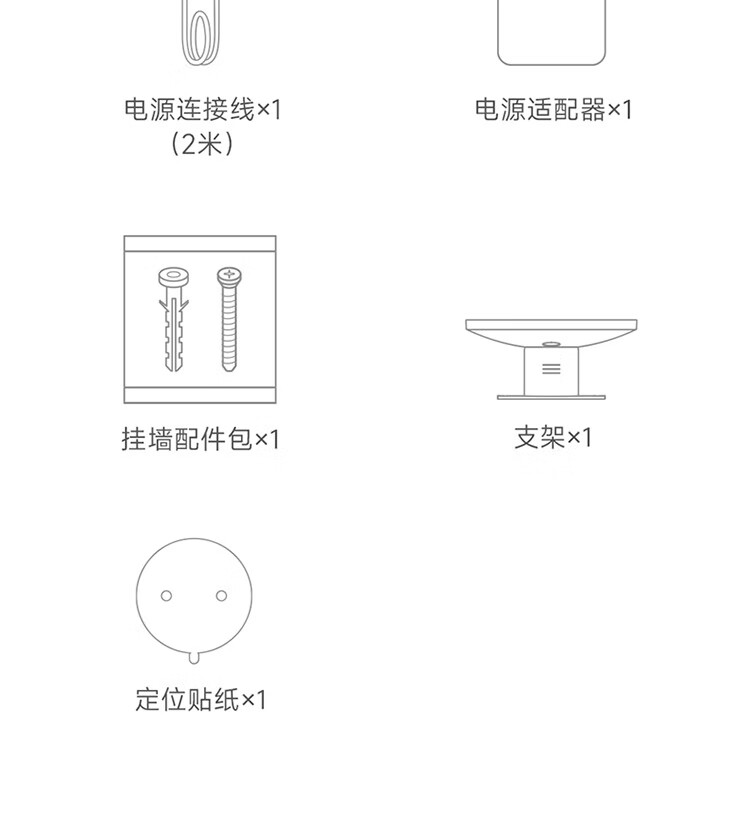 电源连接线×1
（2米）

电源适配器×1

挂墙配件包×1

支架×1

定位贴纸×1